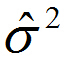 $\hat{\sigma}^2$